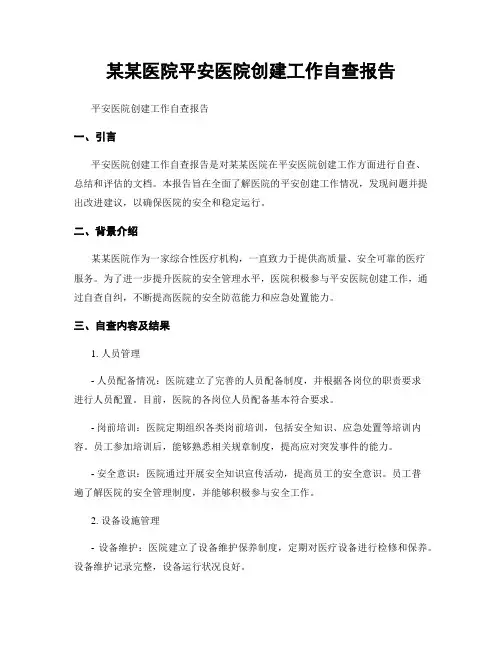 某某医院平安医院创建工作自查报告

平安医院创建工作自查报告

一、引言

平安医院创建工作自查报告是对某某医院在平安医院创建工作方面进行自查、总结和评估的文档。本报告旨在全面了解医院的平安创建工作情况，发现问题并提出改进建议，以确保医院的安全和稳定运行。

二、背景介绍

某某医院作为一家综合性医疗机构，一直致力于提供高质量、安全可靠的医疗服务。为了进一步提升医院的安全管理水平，医院积极参与平安医院创建工作，通过自查自纠，不断提高医院的安全防范能力和应急处置能力。

三、自查内容及结果

1. 人员管理

- 人员配备情况：医院建立了完善的人员配备制度，并根据各岗位的职责要求进行人员配置。目前，医院的各岗位人员配备基本符合要求。

- 岗前培训：医院定期组织各类岗前培训，包括安全知识、应急处置等培训内容。员工参加培训后，能够熟悉相关规章制度，提高应对突发事件的能力。

- 安全意识：医院通过开展安全知识宣传活动，提高员工的安全意识。员工普遍了解医院的安全管理制度，并能够积极参与安全工作。

2. 设备设施管理

- 设备维护：医院建立了设备维护保养制度，定期对医疗设备进行检修和保养。设备维护记录完整，设备运行状况良好。